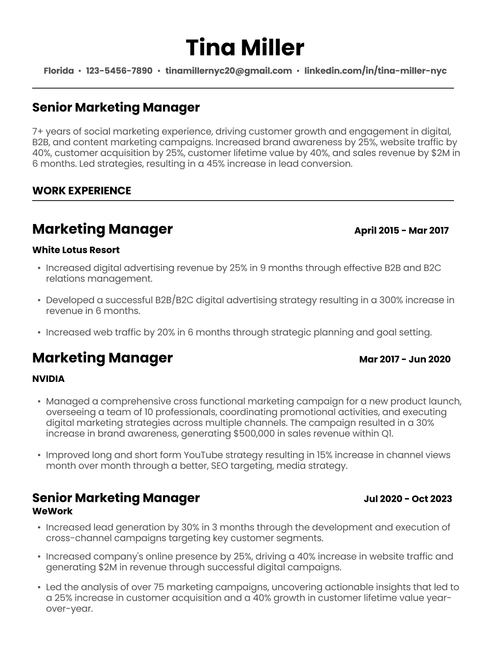 Tina Miller

Florida • 123-5456-7890 • tinamillernyc20@gmail.com • linkedin.com/in/tina-miller-nyc

Senior Marketing Manager

7+ years of social marketing experience, driving customer growth and engagement in digital, B2B, and content marketing campaigns. Increased brand awareness by 25%, website traffic by 40%, customer acquisition by 25%, customer lifetime value by 40%, and sales revenue by $2M in 6 months. Led strategies, resulting in a 45% increase in lead conversion.

WORK EXPERIENCE

Marketing Manager

April 2015 - Mar 2017

White Lotus Resort

• Increased digital advertising revenue by 25% in 9 months through effective B2B and B2C relations management.

• Developed a successful B2B/B2C digital advertising strategy resulting in a 300% increase in revenue in 6 months.

• Increased web traffic by 20% in 6 months through strategic planning and goal setting.

Marketing Manager

Mar 2017 - Jun 2020

NVIDIA

• Managed a comprehensive cross functional marketing campaign for a new product launch, overseeing a team of 10 professionals, coordinating promotional activities, and executing digital marketing strategies across multiple channels. The campaign resulted in a 30% increase in brand awareness, generating $500,000 in sales revenue within Q1.

• Improved long and short form YouTube strategy resulting in 15% increase in channel views month over month through a better, SEO targeting, media strategy.

Senior Marketing Manager

Jul 2020 - Oct 2023

WeWork

• Increased lead generation by 30% in 3 months through the development and execution of cross-channel campaigns targeting key customer segments.

• Increased company's online presence by 25%, driving a 40% increase in website traffic and generating $2M in revenue through successful digital campaigns.

• Led the analysis of over 75 marketing campaigns, uncovering actionable insights that led to a 25% increase in customer acquisition and a 40% growth in customer lifetime value year-over-year.